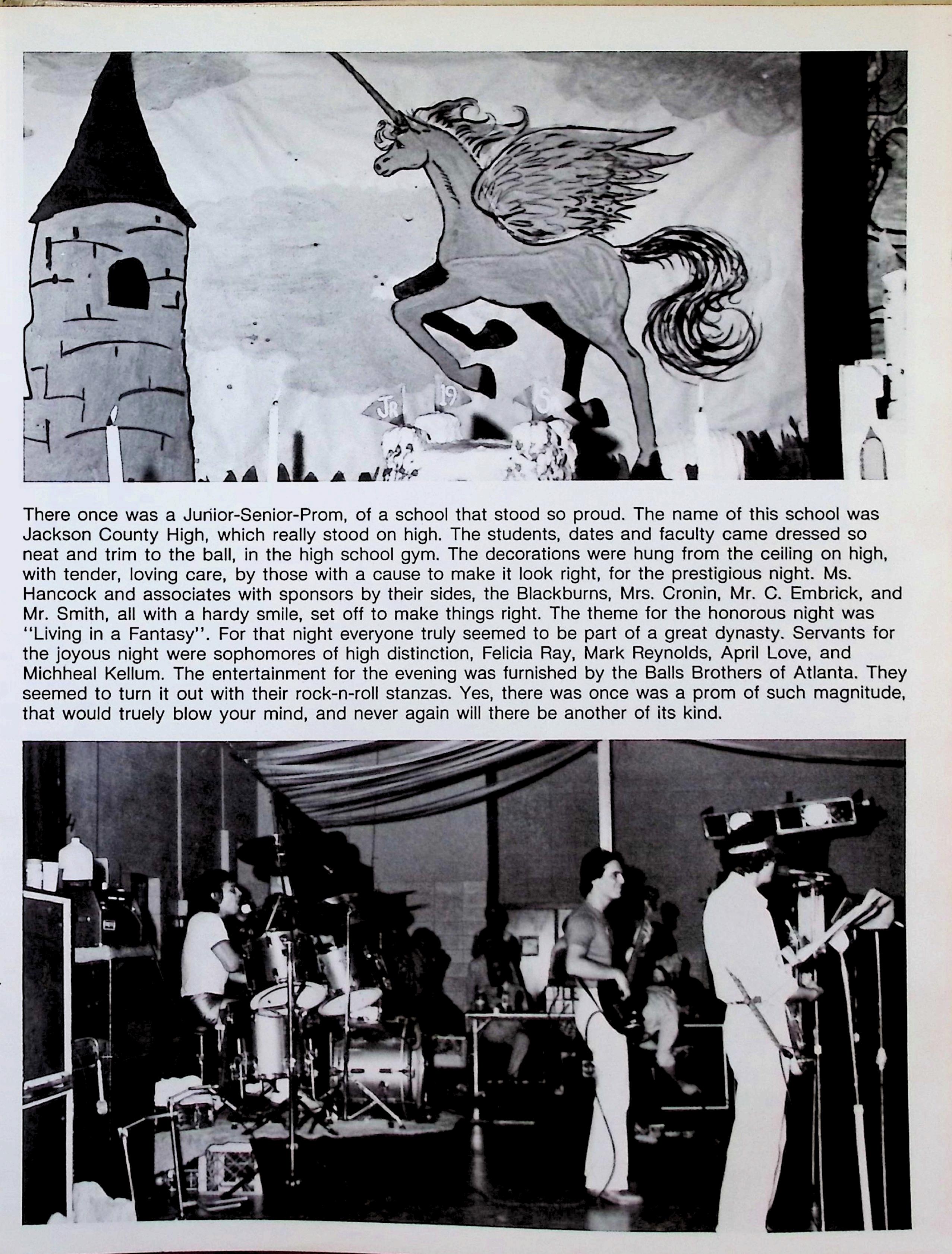 JR 19 SR

There once was a Junior-Senior-Prom, of a school that stood so proud. The name of this school was Jackson County High, which really stood on high. The students, dates and faculty came dressed so neat and trim to the ball, in the high school gym. The decorations were hung from the ceiling on high, with tender, loving care, by those with a cause to make it look right, for the prestigious night. Ms. Hancock and associates with sponsors by their sides, the Blackburns, Mrs. Cronin, Mr. C. Embrick, and Mr. Smith, all with a hardy smile, set off to make things right. The theme for the honorous night was "Living in a Fantasy". For that night everyone truly seemed to be part of a great dynasty. Servants for the joyous night were sophomores of high distinction, Felicia Ray, Mark Reynolds, April Love, and Michheal Kellum. The entertainment for the evening was furnished by the Balls Brothers of Atlanta. They seemed to turn it out with their rock-n-roll stanzas. Yes, there was once was a prom of such magnitude, that would truely blow your mind, and never again will there be another of its kind.